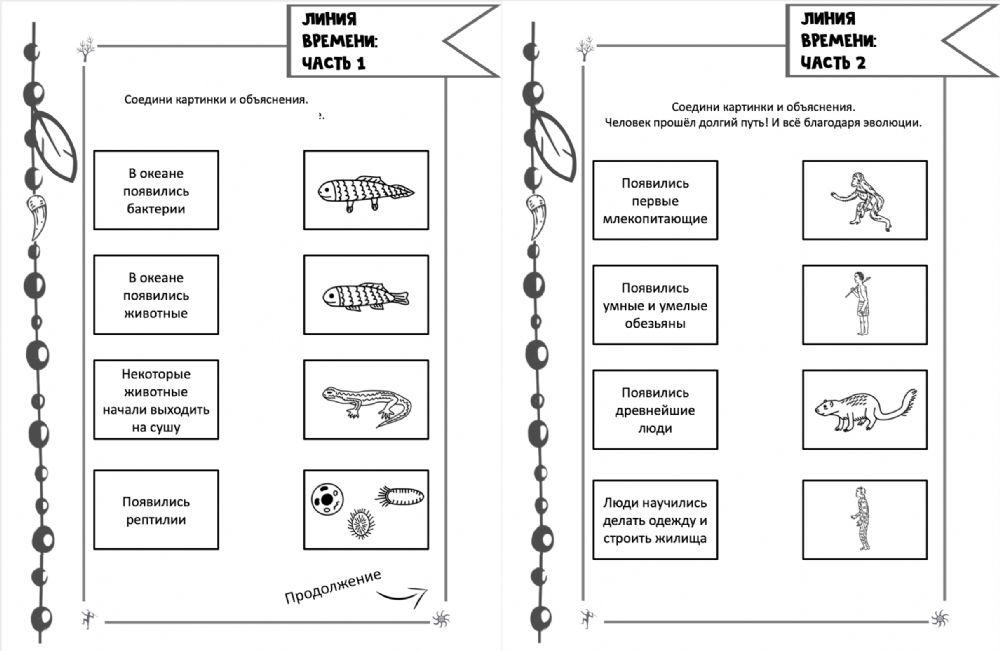 ЛИНИЯ ВРЕМЕНИ: ЧАСТЬ 1

Соедини картинки и объяснения.

В океане появились бактерии

В океане появились животные

Некоторые животные начали выходить на сушу

Появились рептилии

Продолжение

ЛИНИЯ ВРЕМЕНИ: ЧАСТЬ 2

Соедини картинки и объяснения.
Человек прошёл долгий путь! И всё благодаря эволюции.

Появились первые млекопитающие

Появились умные и умелые обезьяны

Появились древнейшие люди

Люди научились делать одежду и строить жилища